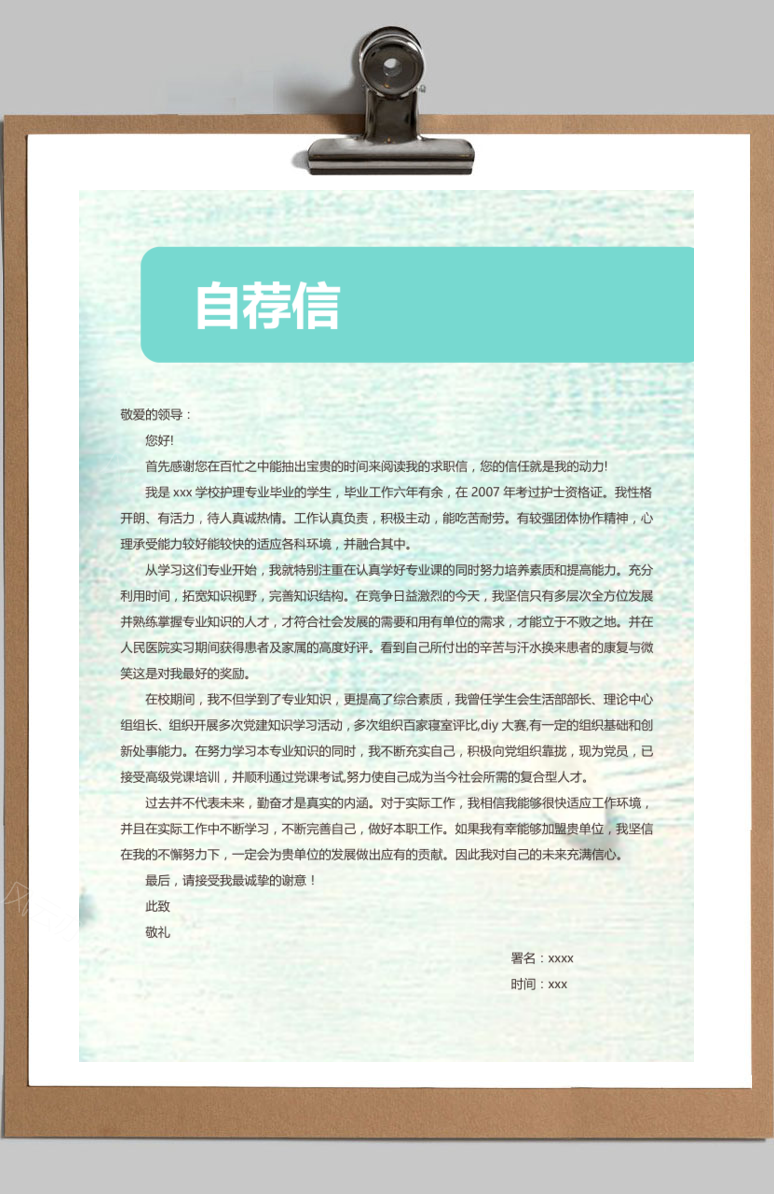 自荐信

敬爱的领导：

您好!

首先感谢您在百忙之中能抽出宝贵的时间来阅读我的求职信，您的信任就是我的动力!

我是 xxx 学校护理专业毕业的学生，毕业工作六年有余，在 2007 年考过护士资格证。我性格开朗、有活力，待人真诚热情。工作认真负责，积极主动，能吃苦耐劳。有较强团体协作精神，心理承受能力较好能较快的适应各科环境，并融合其中。

从学习这们专业开始，我就特别注重在认真学好专业课的同时努力培养素质和提高能力。充分利用时间，拓宽知识视野，完善知识结构。在竞争日益激烈的今天，我坚信只有多层次全方位发展并熟练掌握专业知识的人才，才符合社会发展的需要和用有单位的需求，才能立于不败之地。并在人民医院实习期间获得患者及家属的高度好评。看到自己所付出的辛苦与汗水换来患者的康复与微笑这是对我最好的奖励。

在校期间，我不但学到了专业知识，更提高了综合素质，我曾任学生会生活部部长、理论中心组组长、组织开展多次党建知识学习活动，多次组织百家寝室评比,diy 大赛,有一定的组织基础和创新处事能力。在努力学习本专业知识的同时，我不断充实自己，积极向党组织靠拢，现为党员，已接受高级党课培训，并顺利通过党课考试,努力使自己成为当今社会所需的复合型人才。

过去并不代表未来，勤奋才是真实的内涵。对于实际工作，我相信我能够很快适应工作环境，并且在实际工作中不断学习，不断完善自己，做好本职工作。如果我有幸能够加盟贵单位，我坚信在我的不懈努力下，一定会为贵单位的发展做出应有的贡献。因此我对自己的未来充满信心。

最后，请接受我最诚挚的谢意！

此致

敬礼

署名：xxxx

时间：xxx